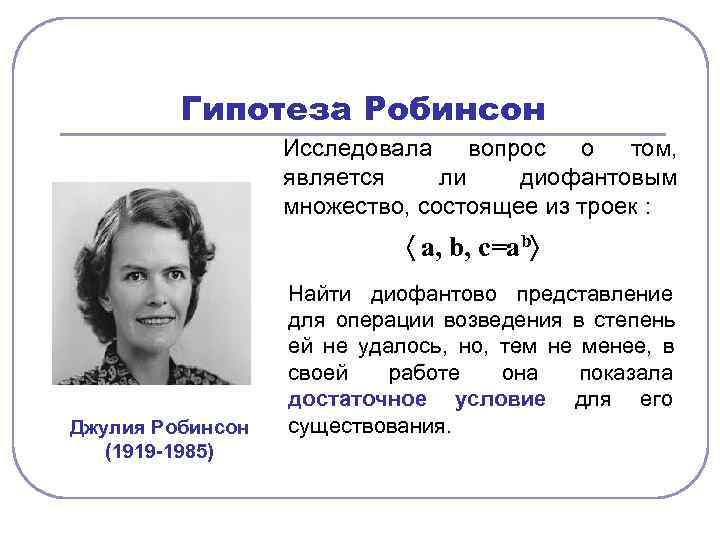 Гипотеза Робинсон

Исследовала вопрос о том, является ли диофантовым множество, состоящее из троек :

$\langle a, b, c=a^b \rangle$

Найти диофантово представление для операции возведения в степень ей не удалось, но, тем не менее, в своей работе она показала достаточное условие для его существования.

Джулия Робинсон
(1919-1985)